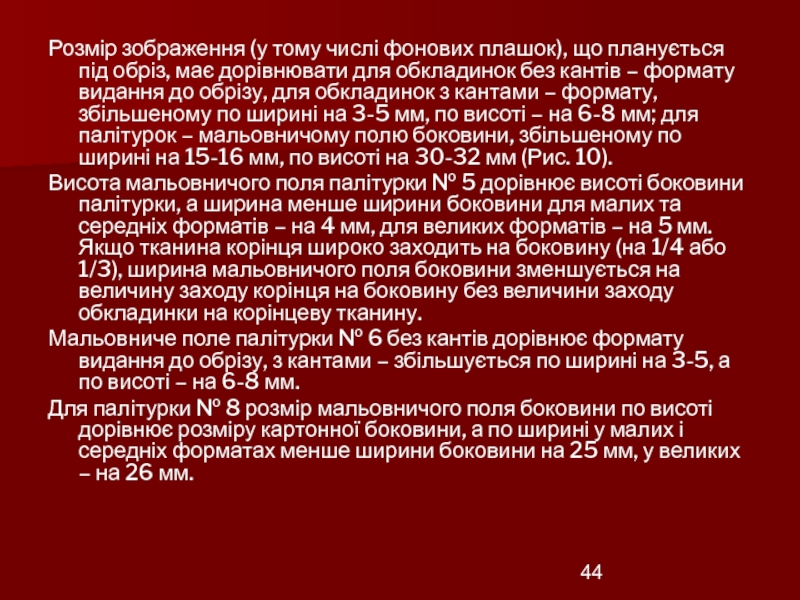 Розмір зображення (у тому числі фонових плашок), що планується під обріз, має дорівнювати для обкладинок без кантів – формату видання до обрізу, для обкладинок з кантами – формату, збільшеному по ширині на 3-5 мм, по висоті – на 6-8 мм; для палітурок – мальовничому полю боковини, збільшеному по ширині на 15-16 мм, по висоті на 30-32 мм (Рис. 10).

Висота мальовничого поля палітурки № 5 дорівнює висоті боковини палітурки, а ширина менше ширини боковини для малих та середніх форматів – на 4 мм, для великих форматів – на 5 мм. Якщо тканина корінця широко заходить на боковину (на 1/4 або 1/3), ширина мальовничого поля боковини зменшується на величину заходу корінця на боковину без величини заходу обкладинки на корінцеву тканину.

Мальовниче поле палітурки № 6 без кантів дорівнює формату видання до обрізу, з кантами – збільшується по ширині на 3-5, а по висоті – на 6-8 мм.

Для палітурки № 8 розмір мальовничого поля боковини по висоті дорівнює розміру картонної боковини, а по ширині у малих і середніх форматах менше ширини боковини на 25 мм, у великих – на 26 мм.

44